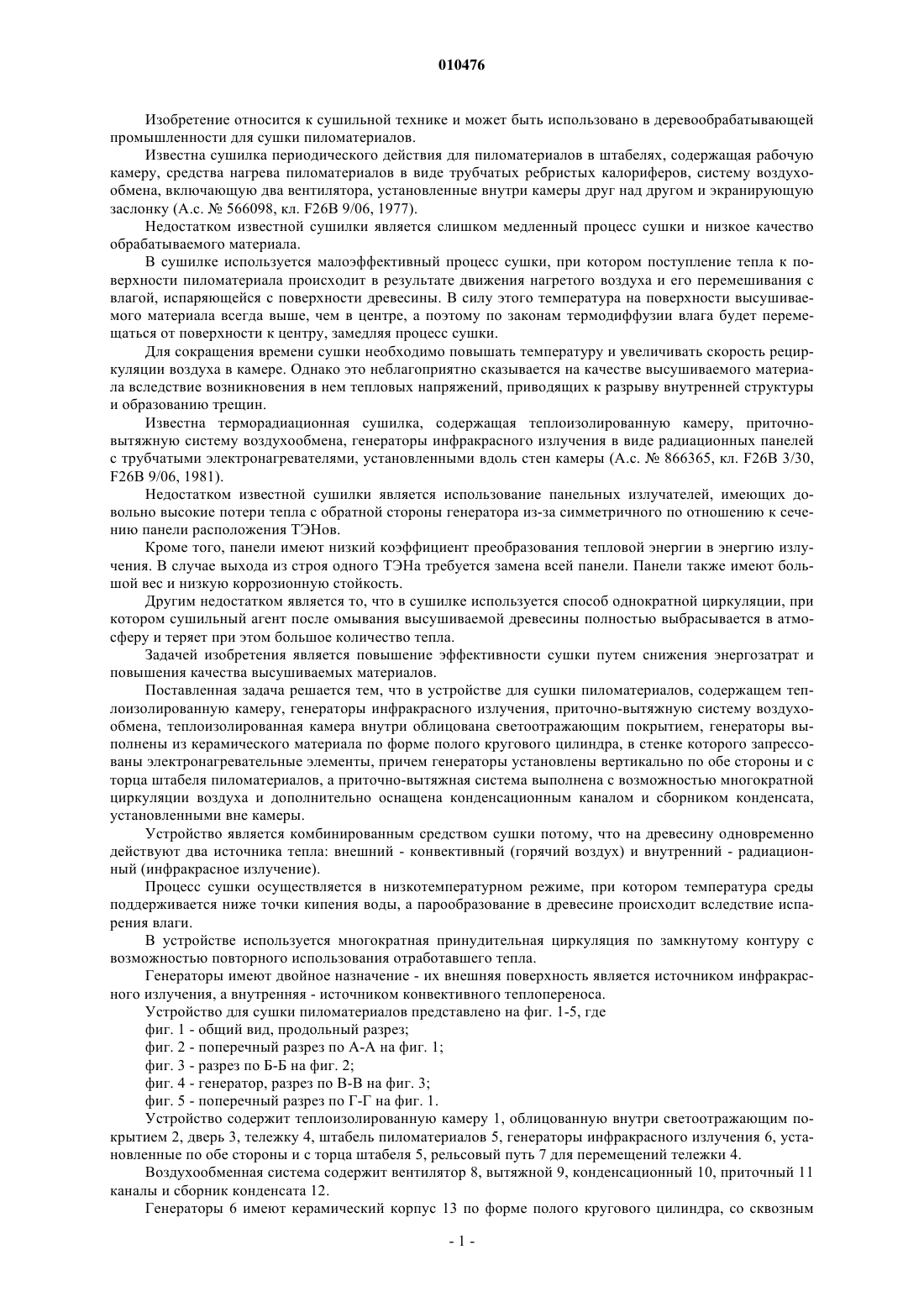 010476

Изобретение относится к сушильной технике и может быть использовано в деревообрабатывающей промышленности для сушки пиломатериалов.

Известна сушилка периодического действия для пиломатериалов в штабелях, содержащая рабочую камеру, средства нагрева пиломатериалов в виде трубчатых ребристых калориферов, систему воздухообмена, включающую два вентилятора, установленные внутри камеры друг над другом и экранирующую заслонку (А.с. № 566098, кл. F26B 9/06, 1977).

Недостатком известной сушилки является слишком медленный процесс сушки и низкое качество обрабатываемого материала.

В сушилке используется малоэффективный процесс сушки, при котором поступление тепла к поверхности пиломатериала происходит в результате движения нагретого воздуха и его перемешивания с влагой, испаряющейся с поверхности древесины. В силу этого температура на поверхности высушиваемого материала всегда выше, чем в центре, а поэтому по законам термодиффузии влага будет перемещаться от поверхности к центру, замедляя процесс сушки.

Для сокращения времени сушки необходимо повышать температуру и увеличивать скорость рециркуляции воздуха в камере. Однако это неблагоприятно сказывается на качестве высушиваемого материала вследствие возникновения в нем тепловых напряжений, приводящих к разрыву внутренней структуры и образованию трещин.

Известна терморадиационная сушилка, содержащая теплоизолированную камеру, приточно-вытяжную систему воздухообмена, генераторы инфракрасного излучения в виде радиационных панелей с трубчатыми электронагревателями, установленными вдоль стен камеры (А.с. № 866365, кл. F26B 3/30, F26B 9/06, 1981).

Недостатком известной сушилки является использование панельных излучателей, имеющих довольно высокие потери тепла с обратной стороны генератора из-за симметричного по отношению к сечению панели расположения ТЭНов.

Кроме того, панели имеют низкий коэффициент преобразования тепловой энергии в энергию излучения. В случае выхода из строя одного ТЭНа требуется замена всей панели. Панели также имеют большой вес и низкую коррозионную стойкость.

Другим недостатком является то, что в сушилке используется способ однократной циркуляции, при котором сушильный агент после омывания высушиваемой древесины полностью выбрасывается в атмосферу и теряет при этом большое количество тепла.

Задачей изобретения является повышение эффективности сушки путем снижения энергозатрат и повышения качества высушиваемых материалов.

Поставленная задача решается тем, что в устройстве для сушки пиломатериалов, содержащем теплоизолированную камеру, генераторы инфракрасного излучения, приточно-вытяжную систему воздухообмена, теплоизолированная камера внутри облицована светоотражающим покрытием, генераторы выполнены из керамического материала по форме полого кругового цилиндра, в стенке которого запрессованы электронагревательные элементы, причем генераторы установлены вертикально по обе стороны и с торца штабеля пиломатериалов, а приточно-вытяжная система выполнена с возможностью многократной циркуляции воздуха и дополнительно оснащена конденсационным каналом и сборником конденсата, установленными вне камеры.

Устройство является комбинированным средством сушки потому, что на древесину одновременно действуют два источника тепла: внешний - конвективный (горячий воздух) и внутренний - радиационный (инфракрасное излучение).

Процесс сушки осуществляется в низкотемпературном режиме, при котором температура среды поддерживается ниже точки кипения воды, а парообразование в древесине происходит вследствие испарения влаги.

В устройстве используется многократная принудительная циркуляция по замкнутому контуру с возможностью повторного использования отработавшего тепла.

Генераторы имеют двойное назначение - их внешняя поверхность является источником инфракрасного излучения, а внутренняя - источником конвективного теплопереноса.

Устройство для сушки пиломатериалов представлено на фиг. 1-5, где

фиг. 1 - общий вид, продольный разрез;

фиг. 2 - поперечный разрез по А-А на фиг. 1;

фиг. 3 - разрез по Б-Б на фиг. 2;

фиг. 4 - генератор, разрез по В-В на фиг. 3;

фиг. 5 - поперечный разрез по Г-Г на фиг. 1.

Устройство содержит теплоизолированную камеру 1, облицованную внутри светоотражающим покрытием 2, дверь 3, тележку 4, штабель пиломатериалов 5, генераторы инфракрасного излучения 6, установленные по обе стороны и с торца штабеля 5, рельсовый путь 7 для перемещений тележки 4.

Воздухообменная система содержит вентилятор 8, вытяжной 9, конденсационный 10, приточный 11 каналы и сборник конденсата 12.

Генераторы 6 имеют керамический корпус 13 по форме полого кругового цилиндра, со сквозным

- 1 -